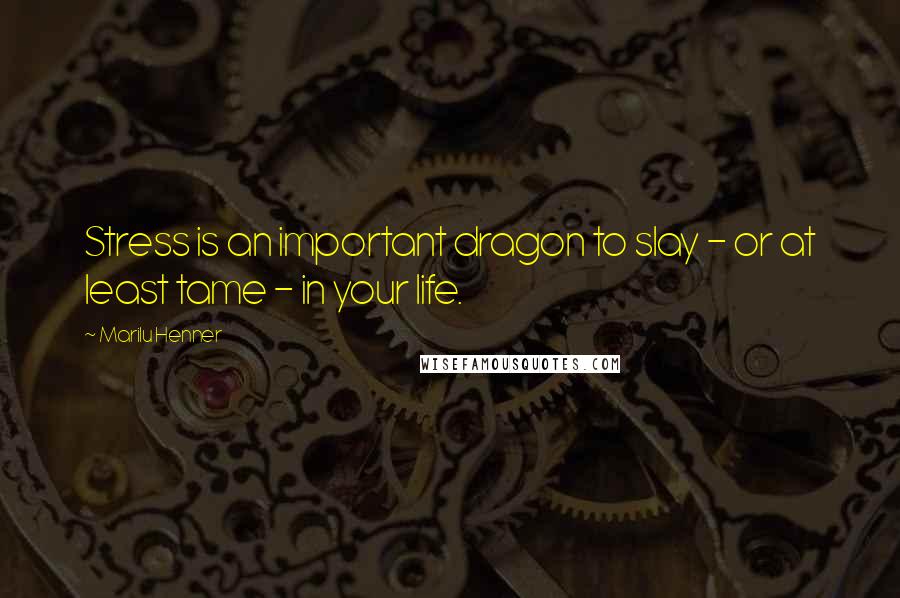 Stress is an important dragon to slay - or at least tame - in your life.

~ Marilu Henner

WISEFAMOUSQUOTES.COM